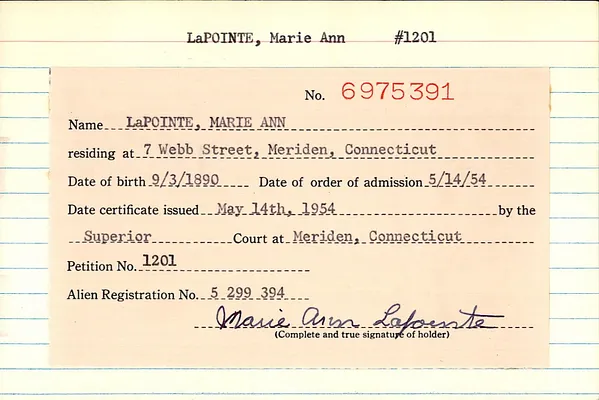 LaPOINTE, Marie Ann #1201

No. 6975391

Name LaPOINTE, MARIE ANN

residing at 7 Webb Street, Meriden, Connecticut

Date of birth 9/3/1890 Date of order of admission 5/14/54

Date certificate issued May 14th, 1954 by the

Superior Court at Meriden, Connecticut

Petition No. 1201

Alien Registration No. 5 299 394

Marie Ann Lapointe

(Complete and true signature of holder)